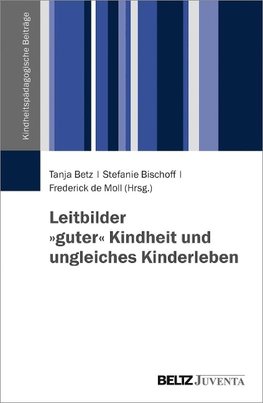 Kindheitspädagogische Beiträge

Tanja Betz | Stefanie Bischoff | Frederick de Moll (Hrsg.)

Leitbilder »guter« Kindheit und ungleiches Kinderleben

BELTZ JUVENTA